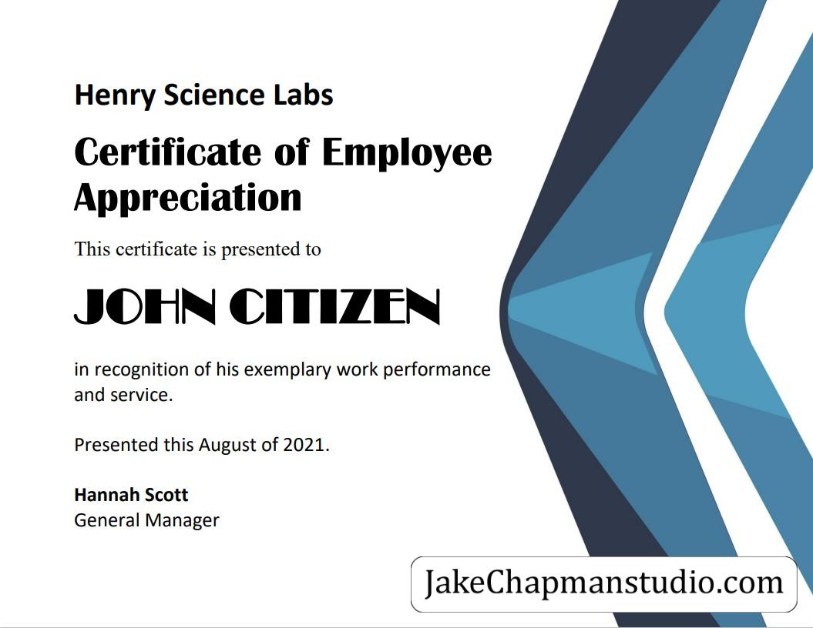 Henry Science Labs

Certificate of Employee Appreciation

This certificate is presented to

JOHN CITIZEN

in recognition of his exemplary work performance and service.

Presented this August of 2021.

Hannah Scott
General Manager

JakeChapmanstudio.com